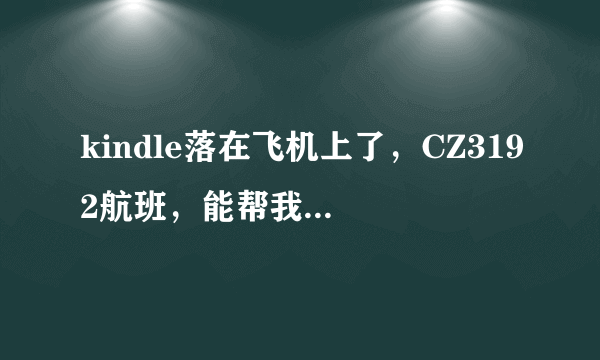 kindle落在飞机上了，CZ3192航班，能帮我...